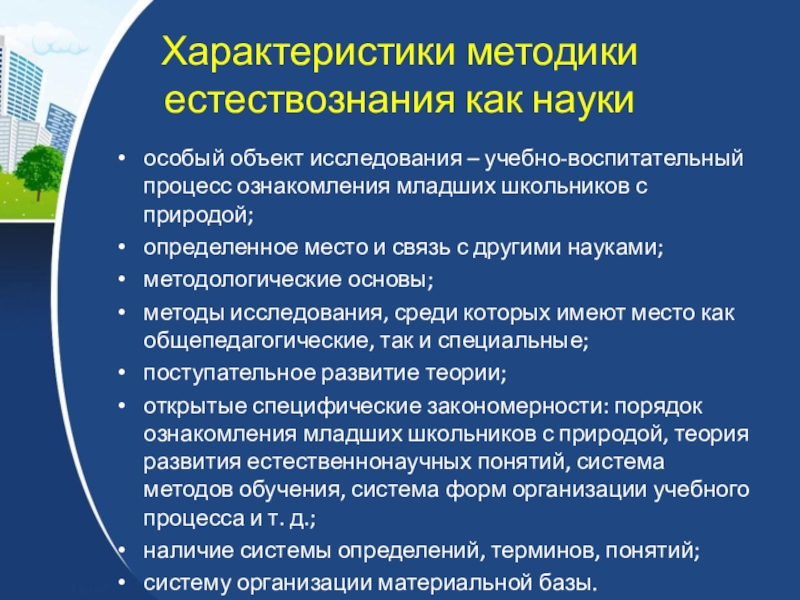 Характеристики методики естествознания как науки

• особый объект исследования – учебно-воспитательный процесс ознакомления младших школьников с природой;
• определенное место и связь с другими науками;
• методологические основы;
• методы исследования, среди которых имеют место как общепедагогические, так и специальные;
• поступательное развитие теории;
• открытые специфические закономерности: порядок ознакомления младших школьников с природой, теория развития естественнонаучных понятий, система методов обучения, система форм организации учебного процесса и т. д.;
• наличие системы определений, терминов, понятий;
• систему организации материальной базы.